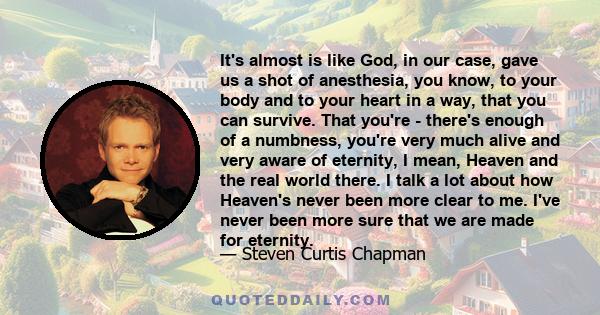 It's almost is like God, in our case, gave us a shot of anesthesia, you know, to your body and to your heart in a way, that you can survive. That you're - there's enough of a numbness, you're very much alive and very aware of eternity, I mean, Heaven and the real world there. I talk a lot about how Heaven's never been more clear to me. I've never been more sure that we are made for eternity.

— Steven Curtis Chapman

QUOTEDDAILY.COM